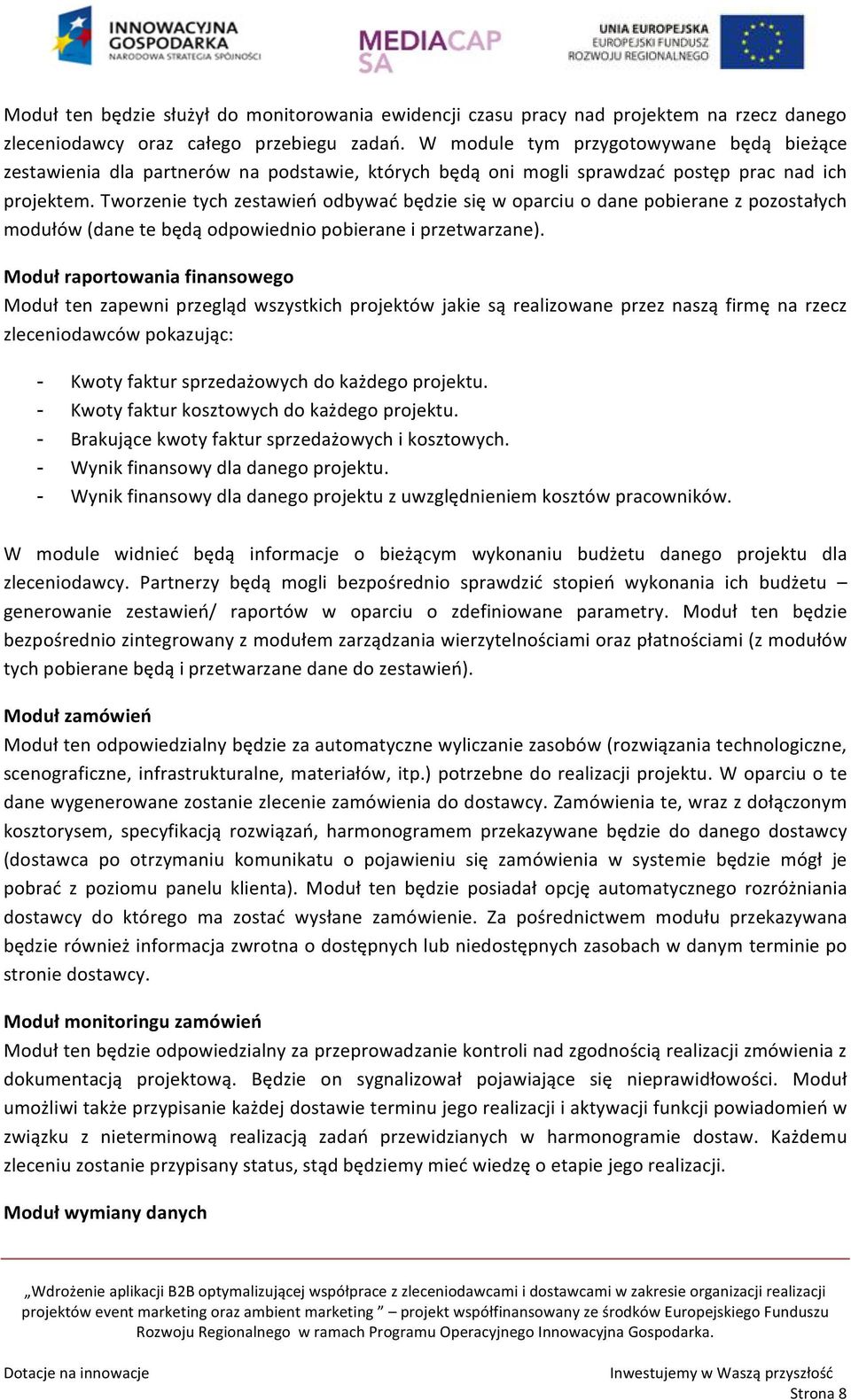 INNOWACYJNA GOSPODARKA
NARODOWA STRATEGIA SPÓJNOŚCI

MEDIACAP SA

UNIA EUROPEJSKA
EUROPEJSKI FUNDUSZ ROZWOJU REGIONALNEGO

Moduł ten będzie służył do monitorowania ewidencji czasu pracy nad projektem na rzecz danego zleceniodawcy oraz całego przebiegu zadań. W module tym przygotowywane będą bieżące zestawienia dla partnerów na podstawie, których będą oni mogli sprawdzać postęp prac nad ich projektem. Tworzenie tych zestawień odbywać będzie się w oparciu o dane pobierane z pozostałych modułów (dane te będą odpowiednio pobierane i przetwarzane).

Moduł raportowania finansowego
Moduł ten zapewni przegląd wszystkich projektów jakie są realizowane przez naszą firmę na rzecz zleceniodawców pokazując:

- Kwoty faktur sprzedażowych do każdego projektu.
- Kwoty faktur kosztowych do każdego projektu.
- Brakujące kwoty faktur sprzedażowych i kosztowych.
- Wynik finansowy dla danego projektu.
- Wynik finansowy dla danego projektu z uwzględnieniem kosztów pracowników.

W module widnieć będą informacje o bieżącym wykonaniu budżetu danego projektu dla zleceniodawcy. Partnerzy będą mogli bezpośrednio sprawdzić stopień wykonania ich budżetu – generowanie zestawień/ raportów w oparciu o zdefiniowane parametry. Moduł ten będzie bezpośrednio zintegrowany z modułem zarządzania wierzytelnościami oraz płatnościami (z modułów tych pobierane będą i przetwarzane dane do zestawień).

Moduł zamówień
Moduł ten odpowiedzialny będzie za automatyczne wyliczanie zasobów (rozwiązania technologiczne, scenograficzne, infrastrukturalne, materiałów, itp.) potrzebne do realizacji projektu. W oparciu o te dane wygenerowane zostanie zlecenie zamówienia do dostawcy. Zamówienia te, wraz z dołączonym kosztorysem, specyfikacją rozwiązań, harmonogramem przekazywane będzie do danego dostawcy (dostawca po otrzymaniu komunikatu o pojawieniu się zamówienia w systemie będzie mógł je pobrać z poziomu panelu klienta). Moduł ten będzie posiadał opcję automatycznego rozróżniania dostawcy do którego ma zostać wysłane zamówienie. Za pośrednictwem modułu przekazywana będzie również informacja zwrotna o dostępnych lub niedostępnych zasobach w danym terminie po stronie dostawcy.

Moduł monitoringu zamówień
Moduł ten będzie odpowiedzialny za przeprowadzanie kontroli nad zgodnością realizacji zmówienia z dokumentacją projektową. Będzie on sygnalizował pojawiające się nieprawidłowości. Moduł umożliwi także przypisanie każdej dostawie terminu jego realizacji i aktywacji funkcji powiadomień w związku z nieterminową realizacją zadań przewidzianych w harmonogramie dostaw. Każdemu zleceniu zostanie przypisany status, stąd będziemy mieć wiedzę o etapie jego realizacji.

Moduł wymiany danych

„Wdrożenie aplikacji B2B optymalizującej współprace z zleceniodawcami i dostawcami w zakresie organizacji realizacji projektów event marketing oraz ambient marketing ” – projekt współfinansowany ze środków Europejskiego Funduszu Rozwoju Regionalnego w ramach Programu Operacyjnego Innowacyjna Gospodarka.

Dotacje na innowacje

Inwestujemy w Waszą przyszłość

Strona 8